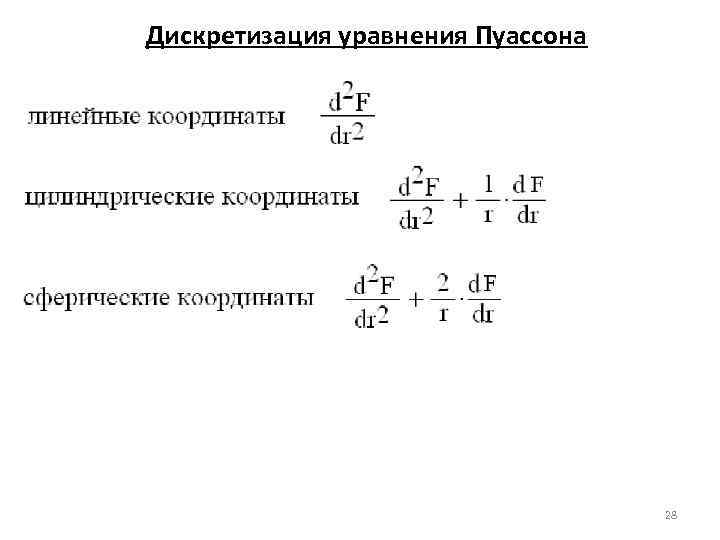 Дискретизация уравнения Пуассона

линейные координаты $\frac{d^2F}{dr^2}$

цилиндрические координаты $\frac{d^2F}{dr^2} + \frac{1}{r} \cdot \frac{dF}{dr}$

сферические координаты $\frac{d^2F}{dr^2} + \frac{2}{r} \cdot \frac{dF}{dr}$

28